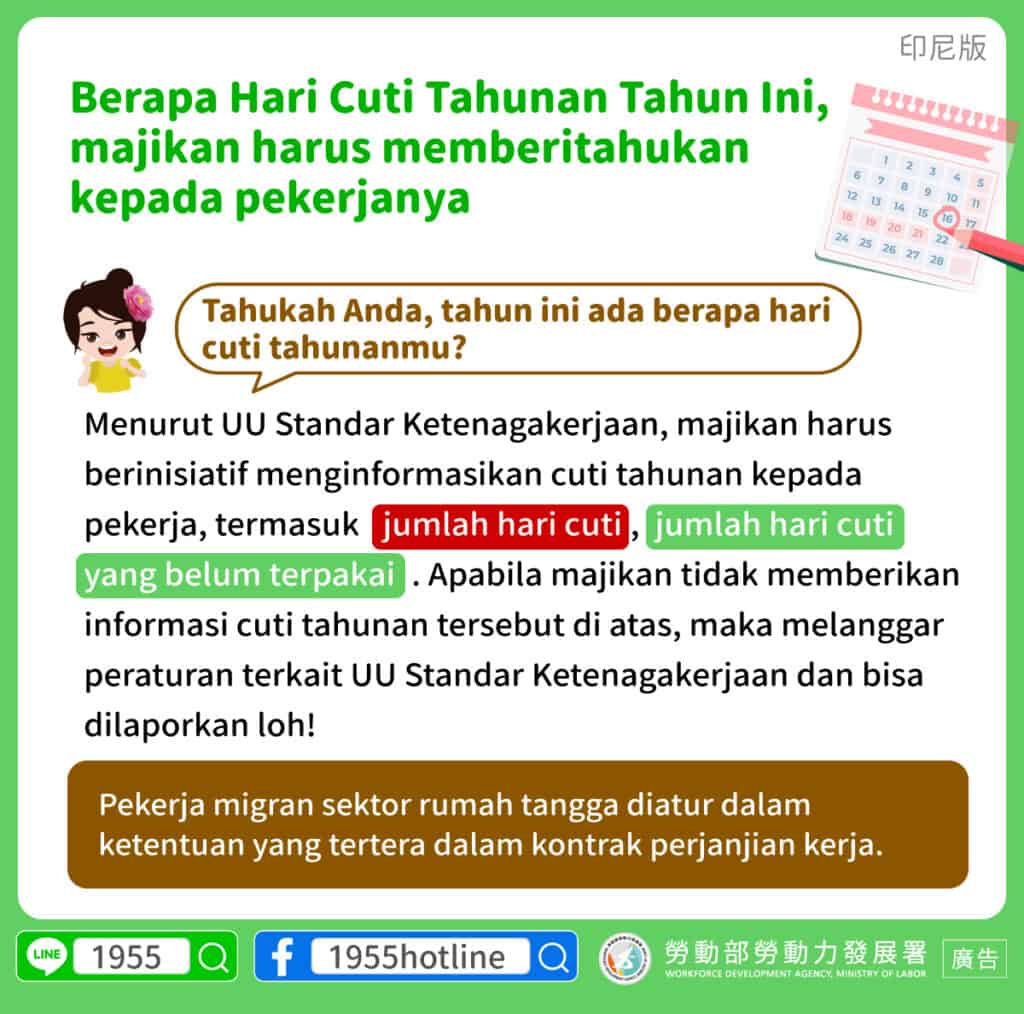 印尼版

Berapa Hari Cuti Tahunan Tahun Ini, majikan harus memberitahukan kepada pekerjanya

1 2 3 4 5
6 7 8 9 10 11
12 13 14 15 16 17
18 19 20 21 22
24 25 26 27 28

Tahukah Anda, tahun ini ada berapa hari cuti tahunanmu?

Menurut UU Standar Ketenagakerjaan, majikan harus berinisiatif menginformasikan cuti tahunan kepada pekerja, termasuk jumlah hari cuti, jumlah hari cuti yang belum terpakai . Apabila majikan tidak memberikan informasi cuti tahunan tersebut di atas, maka melanggar peraturan terkait UU Standar Ketenagakerjaan dan bisa dilaporkan loh!

Pekerja migran sektor rumah tangga diatur dalam ketentuan yang tertera dalam kontrak perjanjian kerja.

LINE 1955

1955hotline

勞動部勞動力發展署
WORKFORCE DEVELOPMENT AGENCY, MINISTRY OF LABOR

廣告